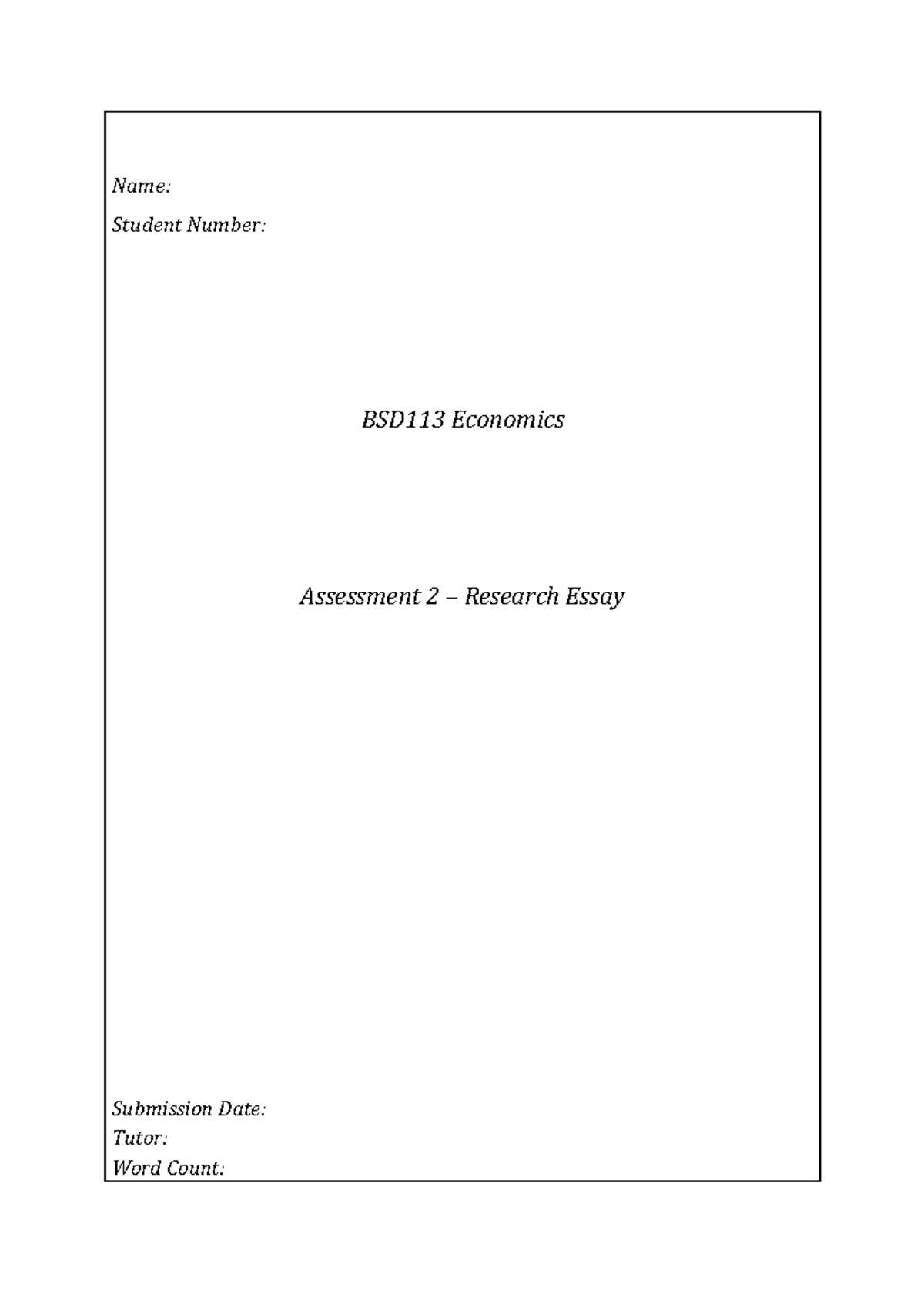 Name:

Student Number:

BSD113 Economics

Assessment 2 – Research Essay

Submission Date:
Tutor:
Word Count: